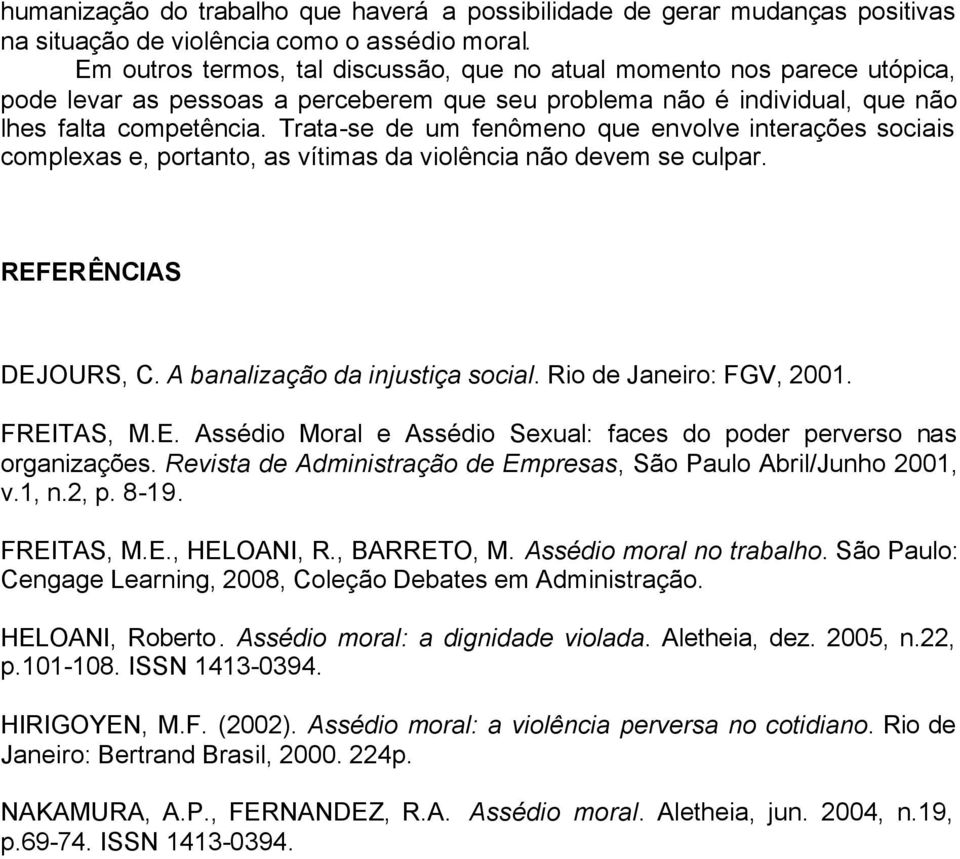 humanização do trabalho que haverá a possibilidade de gerar mudanças positivas na situação de violência como o assédio moral.

Em outros termos, tal discussão, que no atual momento nos parece utópica, pode levar as pessoas a perceberem que seu problema não é individual, que não lhes falta competência. Trata-se de um fenômeno que envolve interações sociais complexas e, portanto, as vítimas da violência não devem se culpar.

REFERÊNCIAS

DEJOURS, C. A banalização da injustiça social. Rio de Janeiro: FGV, 2001.

FREITAS, M.E. Assédio Moral e Assédio Sexual: faces do poder perverso nas organizações. Revista de Administração de Empresas, São Paulo Abril/Junho 2001, v.1, n.2, p. 8-19.

FREITAS, M.E., HELOANI, R., BARRETO, M. Assédio moral no trabalho. São Paulo: Cengage Learning, 2008, Coleção Debates em Administração.

HELOANI, Roberto. Assédio moral: a dignidade violada. Aletheia, dez. 2005, n.22, p.101-108. ISSN 1413-0394.

HIRIGOYEN, M.F. (2002). Assédio moral: a violência perversa no cotidiano. Rio de Janeiro: Bertrand Brasil, 2000. 224p.

NAKAMURA, A.P., FERNANDEZ, R.A. Assédio moral. Aletheia, jun. 2004, n.19, p.69-74. ISSN 1413-0394.